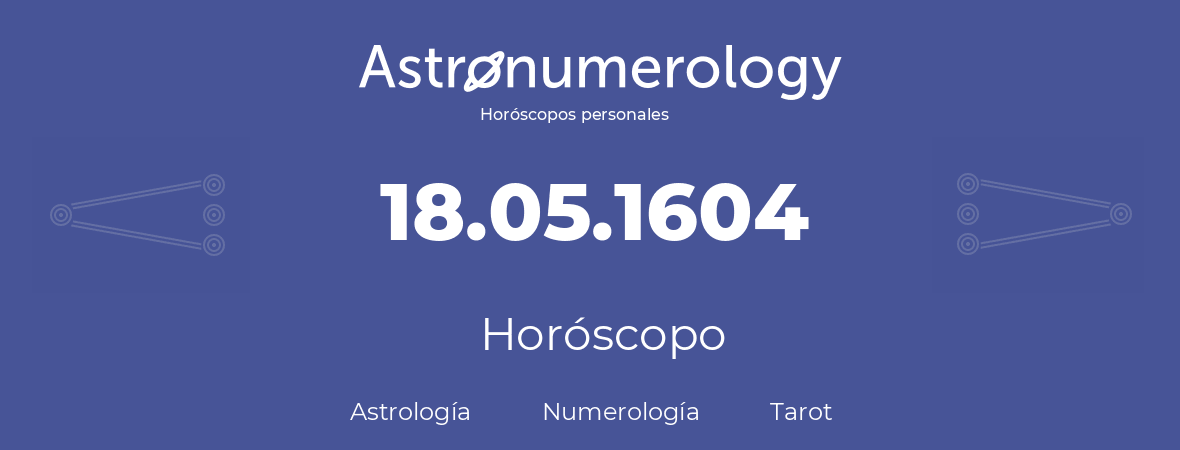 Astronumerology
Horóscopos personales

18.05.1604

Horóscopo

Astrología Numerología Tarot